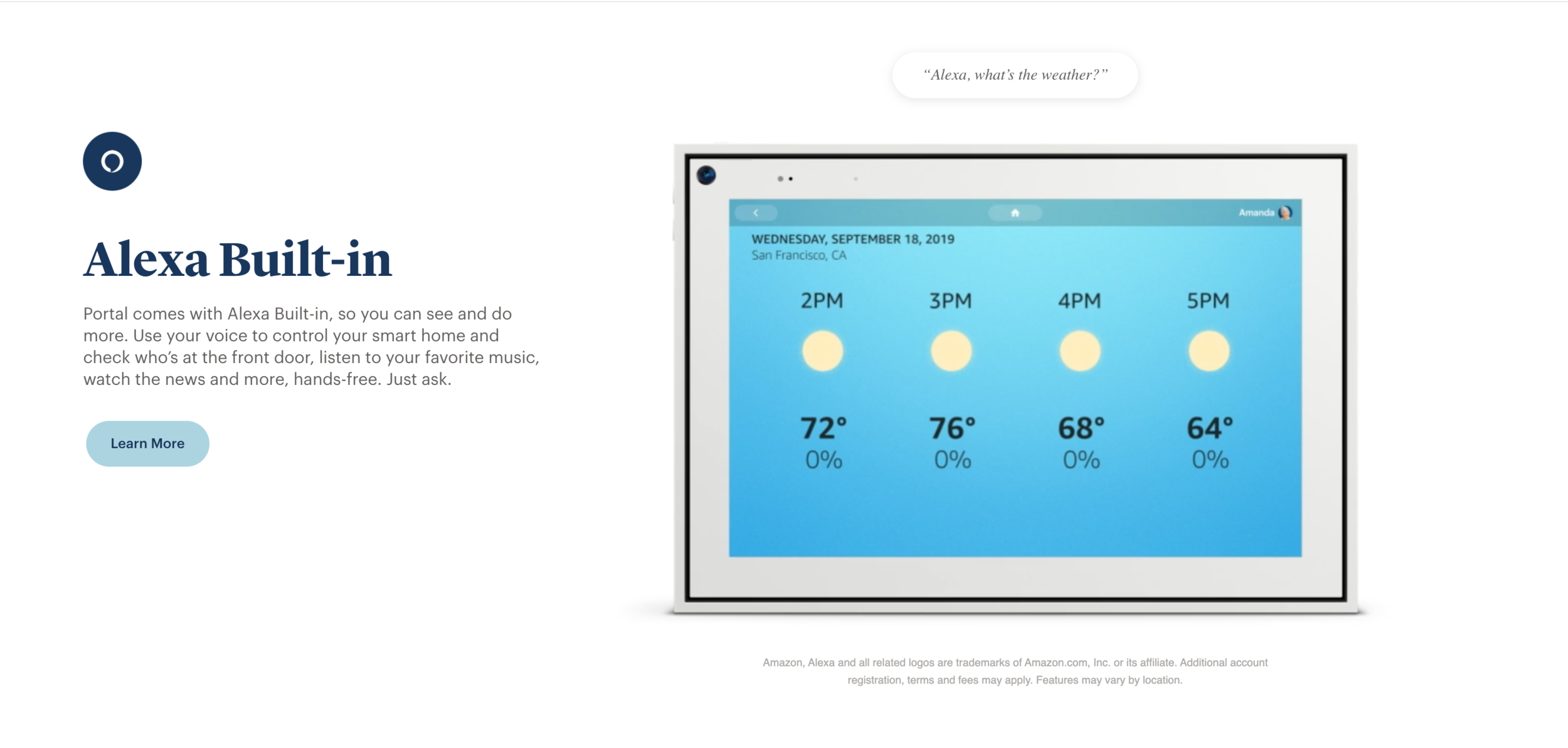 Alexa Built-in

Portal comes with Alexa Built-in, so you can see and do more. Use your voice to control your smart home and check who's at the front door, listen to your favorite music, watch the news and more, hands-free. Just ask.

Learn More

"Alexa, what's the weather?"

Amanda

WEDNESDAY, SEPTEMBER 18, 2019
San Francisco, CA

| 2PM | 3PM | 4PM | 5PM |
|---|---|---|---|
| 72° | 76° | 68° | 64° |
| 0% | 0% | 0% | 0% |

Amazon, Alexa and all related logos are trademarks of Amazon.com, Inc. or its affiliate. Additional account registration, terms and fees may apply. Features may vary by location.